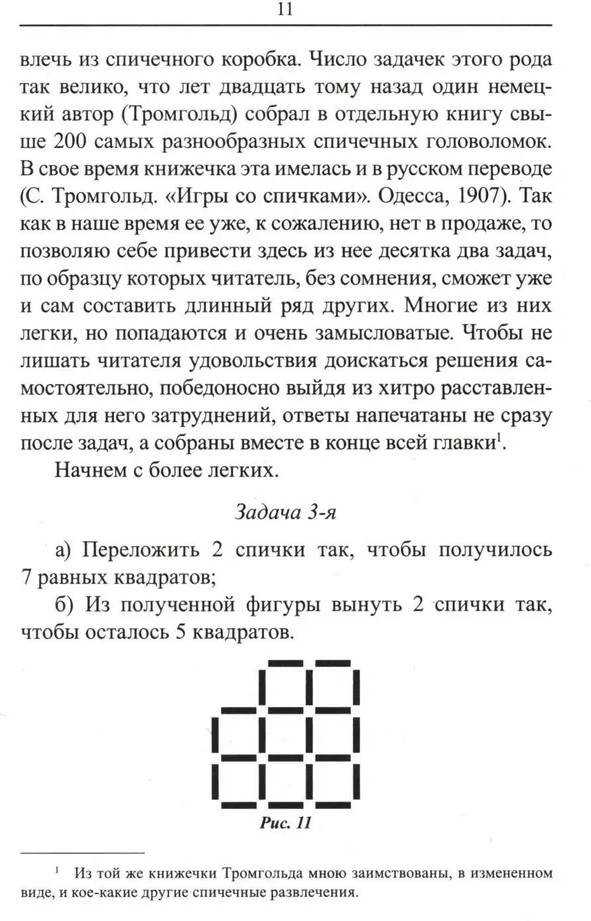 11

влечь из спичечного коробка. Число задачек этого рода так велико, что лет двадцать тому назад один немецкий автор (Тромгольд) собрал в отдельную книгу свыше 200 самых разнообразных спичечных головоломок. В свое время книжечка эта имелась и в русском переводе (С. Тромгольд. «Игры со спичками». Одесса, 1907). Так как в наше время ее уже, к сожалению, нет в продаже, то позволяю себе привести здесь из нее десятка два задач, по образцу которых читатель, без сомнения, сможет уже и сам составить длинный ряд других. Многие из них легки, но попадаются и очень замысловатые. Чтобы не лишать читателя удовольствия доискаться решения самостоятельно, победоносно выйдя из хитро расставленных для него затруднений, ответы напечатаны не сразу после задач, а собраны вместе в конце всей главки$^1$.

Начнем с более легких.

Задача 3-я

а) Переложить 2 спички так, чтобы получилось 7 равных квадратов;

б) Из полученной фигуры вынуть 2 спички так, чтобы осталось 5 квадратов.

Рис. 11

$^1$ Из той же книжечки Тромгольда мною заимствованы, в измененном виде, и кое-какие другие спичечные развлечения.